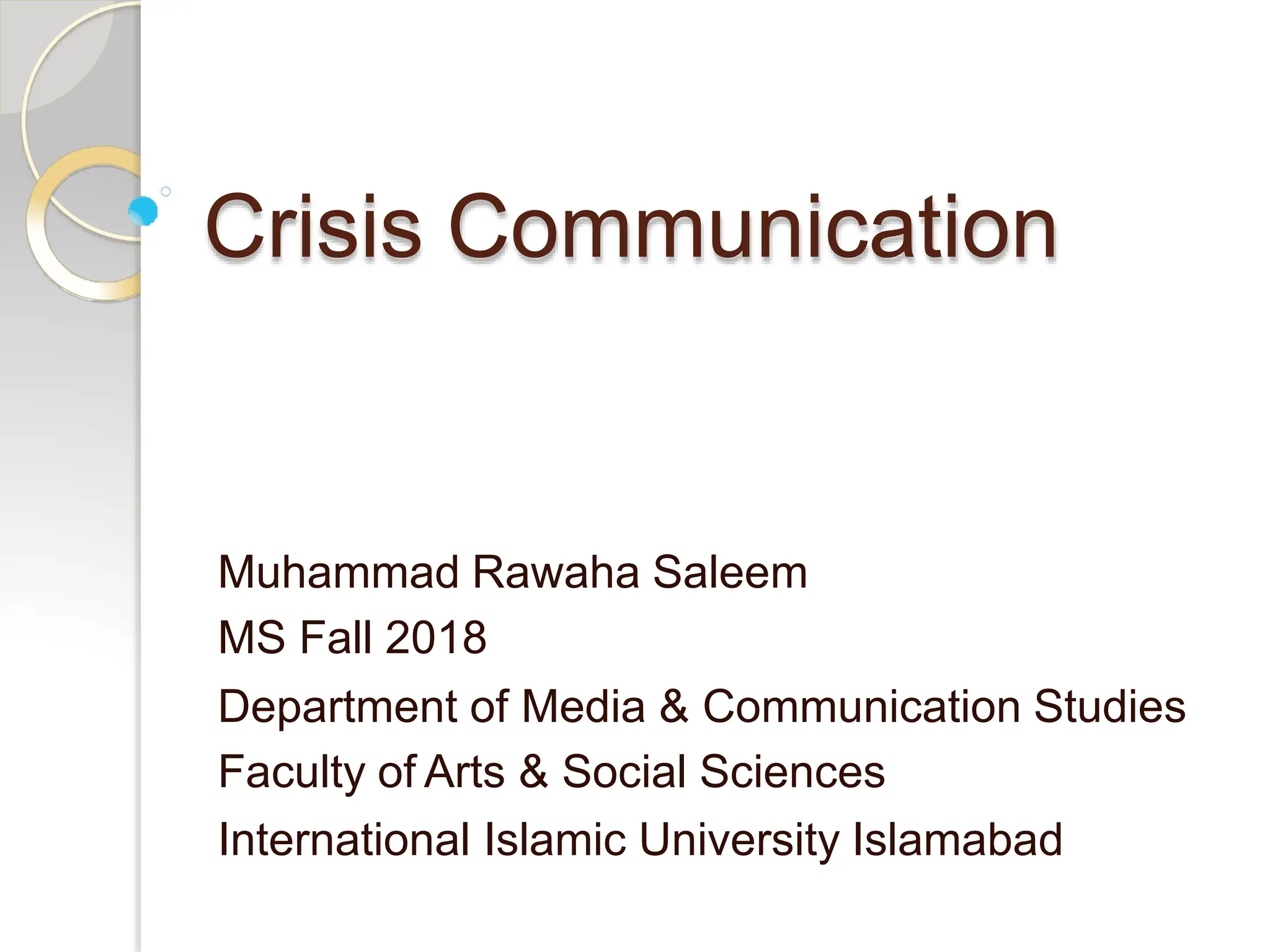 Crisis Communication

Muhammad Rawaha Saleem
MS Fall 2018
Department of Media & Communication Studies
Faculty of Arts & Social Sciences
International Islamic University Islamabad